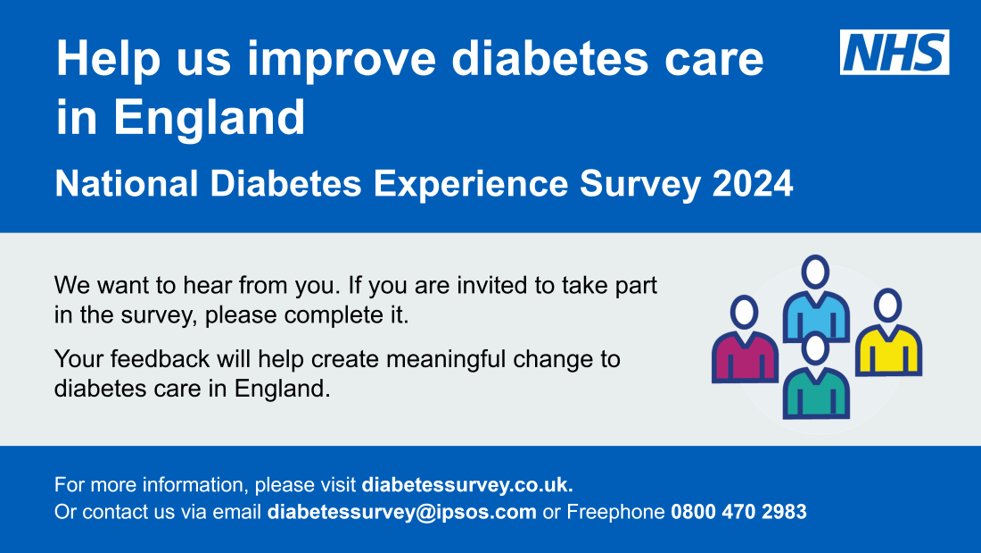 Help us improve diabetes care in England

NHS

National Diabetes Experience Survey 2024

We want to hear from you. If you are invited to take part in the survey, please complete it.

Your feedback will help create meaningful change to diabetes care in England.

For more information, please visit diabetessurvey.co.uk.
Or contact us via email diabetessurvey@ipsos.com or Freephone 0800 470 2983